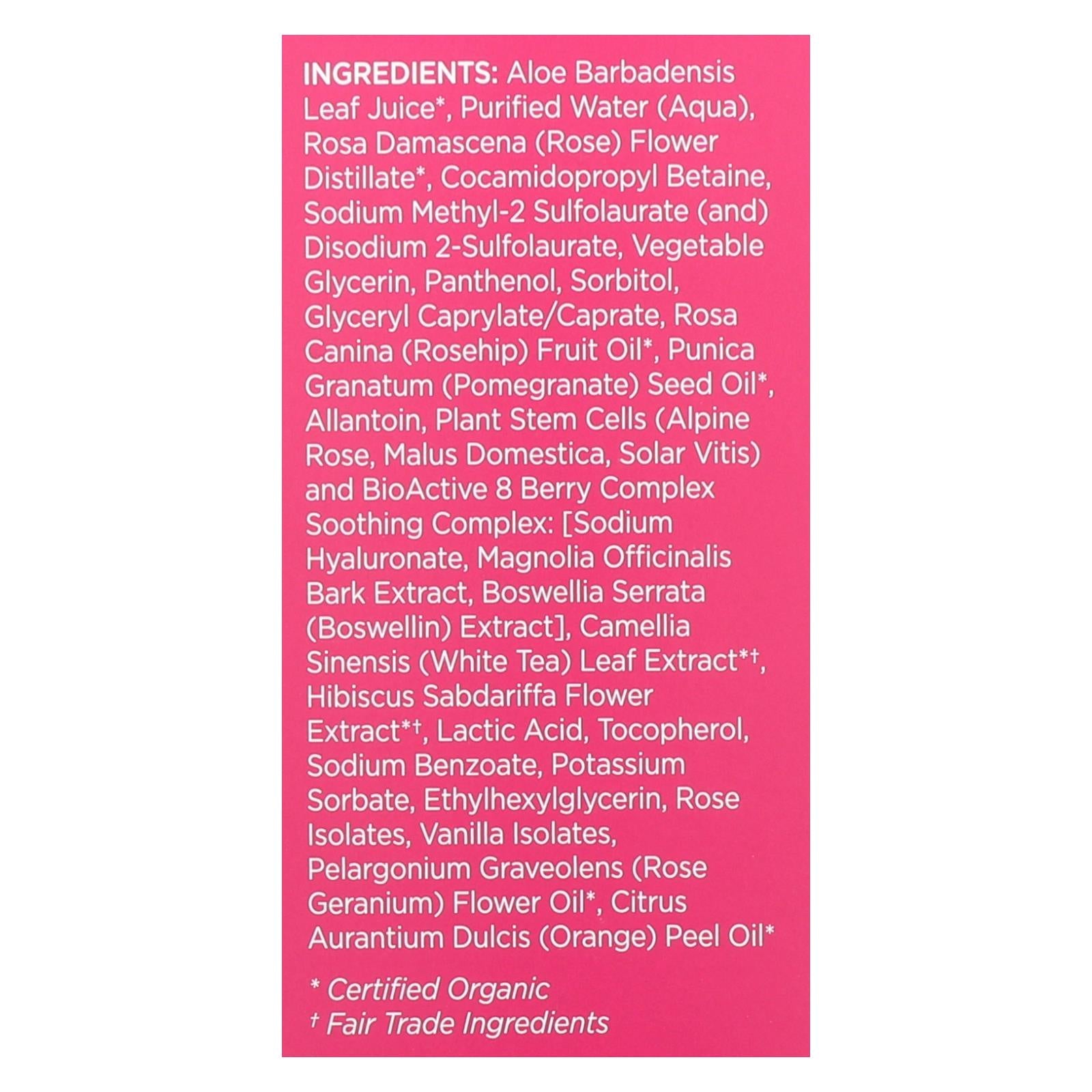 INGREDIENTS: Aloe Barbadensis Leaf Juice*, Purified Water (Aqua), Rosa Damascena (Rose) Flower Distillate*, Cocamidopropyl Betaine, Sodium Methyl-2 Sulfolaurate (and) Disodium 2-Sulfolaurate, Vegetable Glycerin, Panthenol, Sorbitol, Glyceryl Caprylate/Caprate, Rosa Canina (Rosehip) Fruit Oil*, Punica Granatum (Pomegranate) Seed Oil*, Allantoin, Plant Stem Cells (Alpine Rose, Malus Domestica, Solar Vitis) and BioActive 8 Berry Complex Soothing Complex: [Sodium Hyaluronate, Magnolia Officinalis Bark Extract, Boswellia Serrata (Boswellin) Extract], Camellia Sinensis (White Tea) Leaf Extract*†, Hibiscus Sabdariffa Flower Extract*†, Lactic Acid, Tocopherol, Sodium Benzoate, Potassium Sorbate, Ethylhexylglycerin, Rose Isolates, Vanilla Isolates, Pelargonium Graveolens (Rose Geranium) Flower Oil*, Citrus Aurantium Dulcis (Orange) Peel Oil*

* Certified Organic
† Fair Trade Ingredients